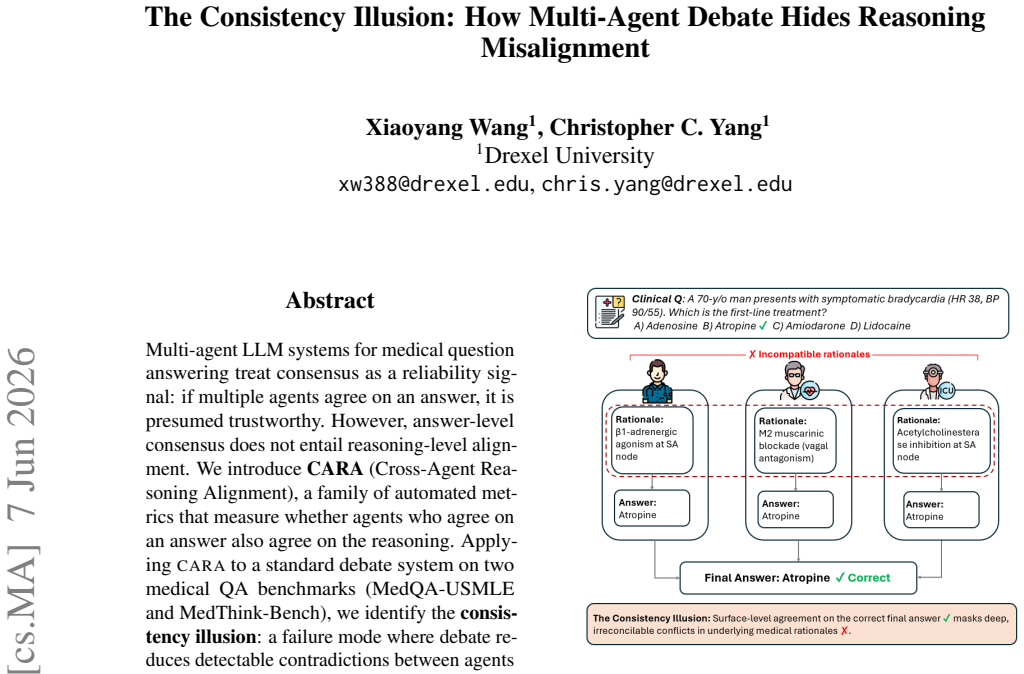 The Consistency Illusion: How Multi-Agent Debate Hides Reasoning Misalignment

Xiaoyang Wang$^{1}$, Christopher C. Yang$^{1}$
$^{1}$Drexel University
xw388@drexel.edu, chris.yang@drexel.edu

Abstract

Multi-agent LLM systems for medical question answering treat consensus as a reliability signal: if multiple agents agree on an answer, it is presumed trustworthy. However, answer-level consensus does not entail reasoning-level alignment. We introduce CARA (Cross-Agent Reasoning Alignment), a family of automated metrics that measure whether agents who agree on an answer also agree on the reasoning. Applying CARA to a standard debate system on two medical QA benchmarks (MedQA-USMLE and MedThink-Bench), we identify the consistency illusion: a failure mode where debate reduces detectable contradictions between agents

Clinical Q: A 70-y/o man presents with symptomatic bradycardia (HR 38, BP 90/55). Which is the first-line treatment?
A) Adenosine B) Atropine ✓ C) Amiodarone D) Lidocaine

✗ Incompatible rationales

Rationale:
β1-adrenergic agonism at SA node

Answer:
Atropine

Rationale:
M2 muscarinic blockade (vagal antagonism)

Answer:
Atropine

ICU

Rationale:
Acetylcholinesterase inhibition at SA node

Answer:
Atropine

Final Answer: Atropine ✓ Correct

The Consistency Illusion: Surface-level agreement on the correct final answer ✓ masks deep, irreconcilable conflicts in underlying medical rationales ✗.

[cs.MA] 7 Jun 2026